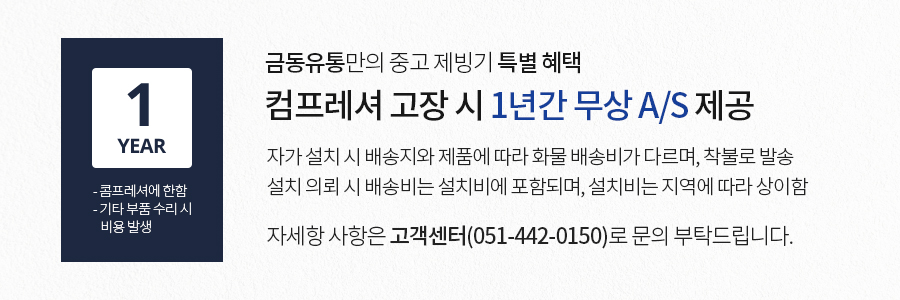 1
YEAR

- 콤프레셔에 한함
- 기타 부품 수리 시 비용 발생

금동유통만의 중고 제빙기 특별 혜택
컴프레셔 고장 시 1년간 무상 A/S 제공

자가 설치 시 배송지와 제품에 따라 화물 배송비가 다르며, 착불로 발송
설치 의뢰 시 배송비는 설치비에 포함되며, 설치비는 지역에 따라 상이함

자세항 사항은 고객센터(051-442-0150)로 문의 부탁드립니다.